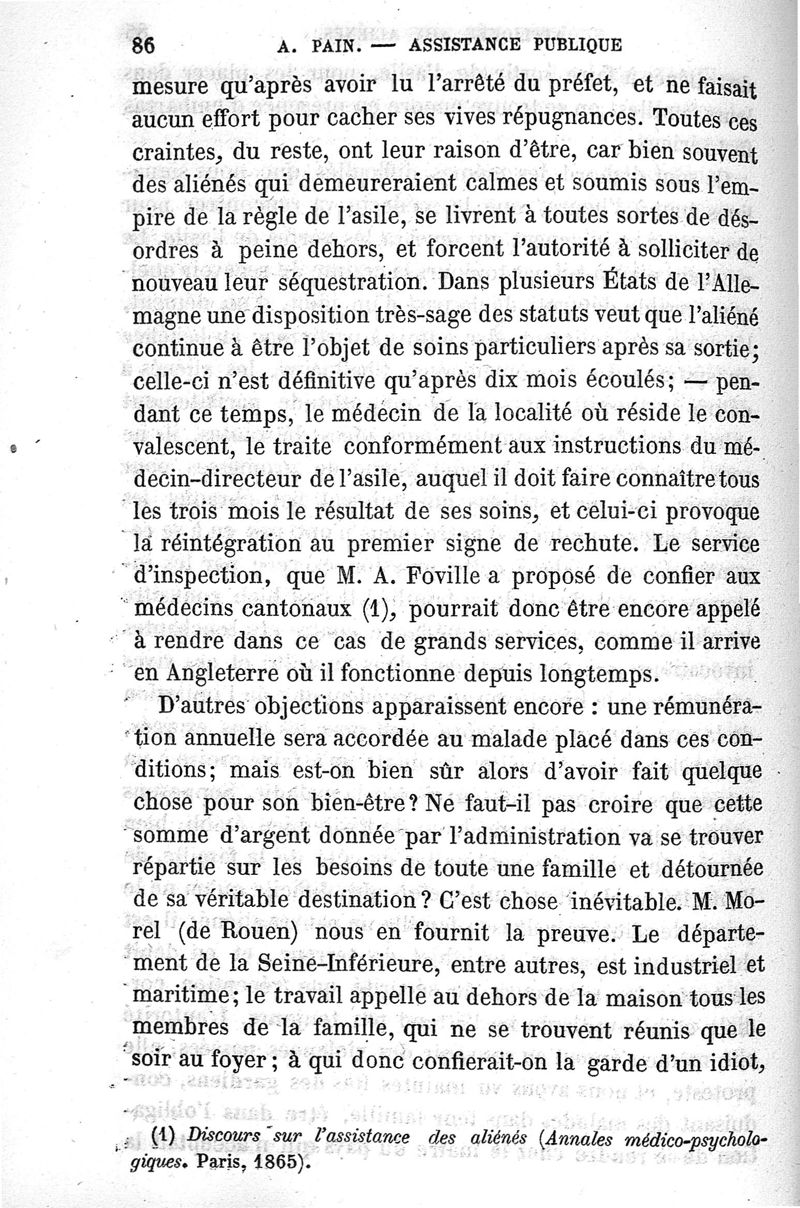 86 A. PAIN. — ASSISTANCE PUBLIQUE

mesure qu'après avoir lu l'arrêté du préfet, et ne faisait aucun effort pour cacher ses vives répugnances. Toutes ces craintes, du reste, ont leur raison d'être, car bien souvent des aliénés qui demeureraient calmes et soumis sous l'empire de la règle de l'asile, se livrent à toutes sortes de désordres à peine dehors, et forcent l'autorité à solliciter de nouveau leur séquestration. Dans plusieurs États de l'Allemagne une disposition très-sage des statuts veut que l'aliéné continue à être l'objet de soins particuliers après sa sortie; celle-ci n'est définitive qu'après dix mois écoulés; — pendant ce temps, le médecin de la localité où réside le convalescent, le traite conformément aux instructions du médecin-directeur de l'asile, auquel il doit faire connaître tous les trois mois le résultat de ses soins, et celui-ci provoque la réintégration au premier signe de rechute. Le service d'inspection, que M. A. Foville a proposé de confier aux médecins cantonaux (1), pourrait donc être encore appelé à rendre dans ce cas de grands services, comme il arrive en Angleterre où il fonctionne depuis longtemps.

D'autres objections apparaissent encore : une rémunération annuelle sera accordée au malade placé dans ces conditions; mais est-on bien sûr alors d'avoir fait quelque chose pour son bien-être? Ne faut-il pas croire que cette somme d'argent donnée par l'administration va se trouver répartie sur les besoins de toute une famille et détournée de sa véritable destination? C'est chose inévitable. M. Morel (de Rouen) nous en fournit la preuve. Le département de la Seine-Inférieure, entre autres, est industriel et maritime; le travail appelle au dehors de la maison tous les membres de la famille, qui ne se trouvent réunis que le soir au foyer; à qui donc confierait-on la garde d'un idiot,

(1) Discours sur l'assistance des aliénés (Annales médico-psychologiques. Paris, 1865).